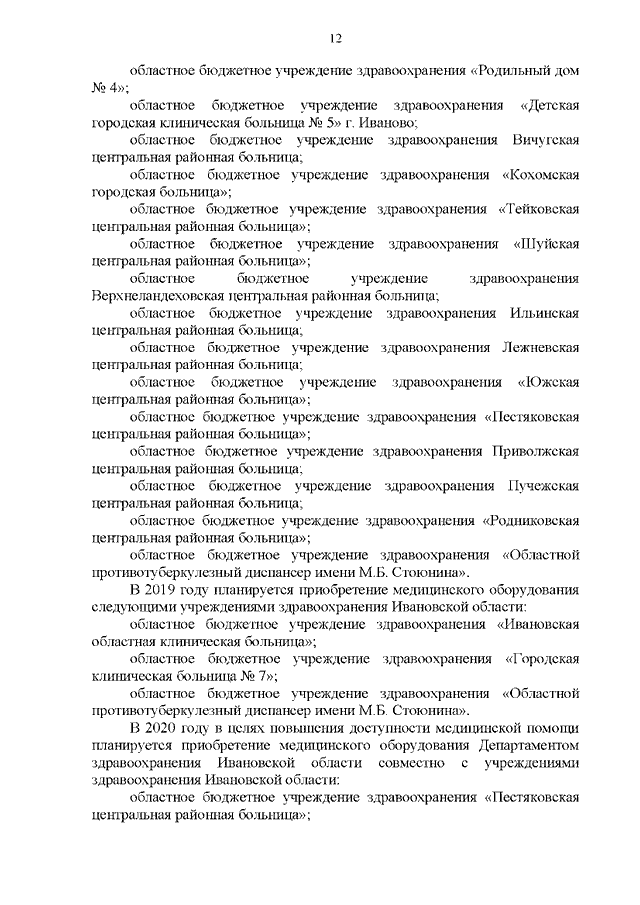 12

областное бюджетное учреждение здравоохранения «Родильный дом № 4»;

областное бюджетное учреждение здравоохранения «Детская городская клиническая больница № 5» г. Иваново;

областное бюджетное учреждение здравоохранения Вичугская центральная районная больница;

областное бюджетное учреждение здравоохранения «Кохомская городская больница»;

областное бюджетное учреждение здравоохранения «Тейковская центральная районная больница»;

областное бюджетное учреждение здравоохранения «Шуйская центральная районная больница»;

областное бюджетное учреждение здравоохранения Верхнеландеховская центральная районная больница;

областное бюджетное учреждение здравоохранения Ильинская центральная районная больница;

областное бюджетное учреждение здравоохранения Лежневская центральная районная больница;

областное бюджетное учреждение здравоохранения «Южская центральная районная больница»;

областное бюджетное учреждение здравоохранения «Пестяковская центральная районная больница»;

областное бюджетное учреждение здравоохранения Приволжская центральная районная больница;

областное бюджетное учреждение здравоохранения Пучежская центральная районная больница;

областное бюджетное учреждение здравоохранения «Родниковская центральная районная больница»;

областное бюджетное учреждение здравоохранения «Областной противотуберкулезный диспансер имени М.Б. Стоюнина».

В 2019 году планируется приобретение медицинского оборудования следующими учреждениями здравоохранения Ивановской области:

областное бюджетное учреждение здравоохранения «Ивановская областная клиническая больница»;

областное бюджетное учреждение здравоохранения «Городская клиническая больница № 7»;

областное бюджетное учреждение здравоохранения «Областной противотуберкулезный диспансер имени М.Б. Стоюнина».

В 2020 году в целях повышения доступности медицинской помощи планируется приобретение медицинского оборудования Департаментом здравоохранения Ивановской области совместно с учреждениями здравоохранения Ивановской области:

областное бюджетное учреждение здравоохранения «Пестяковская центральная районная больница»;